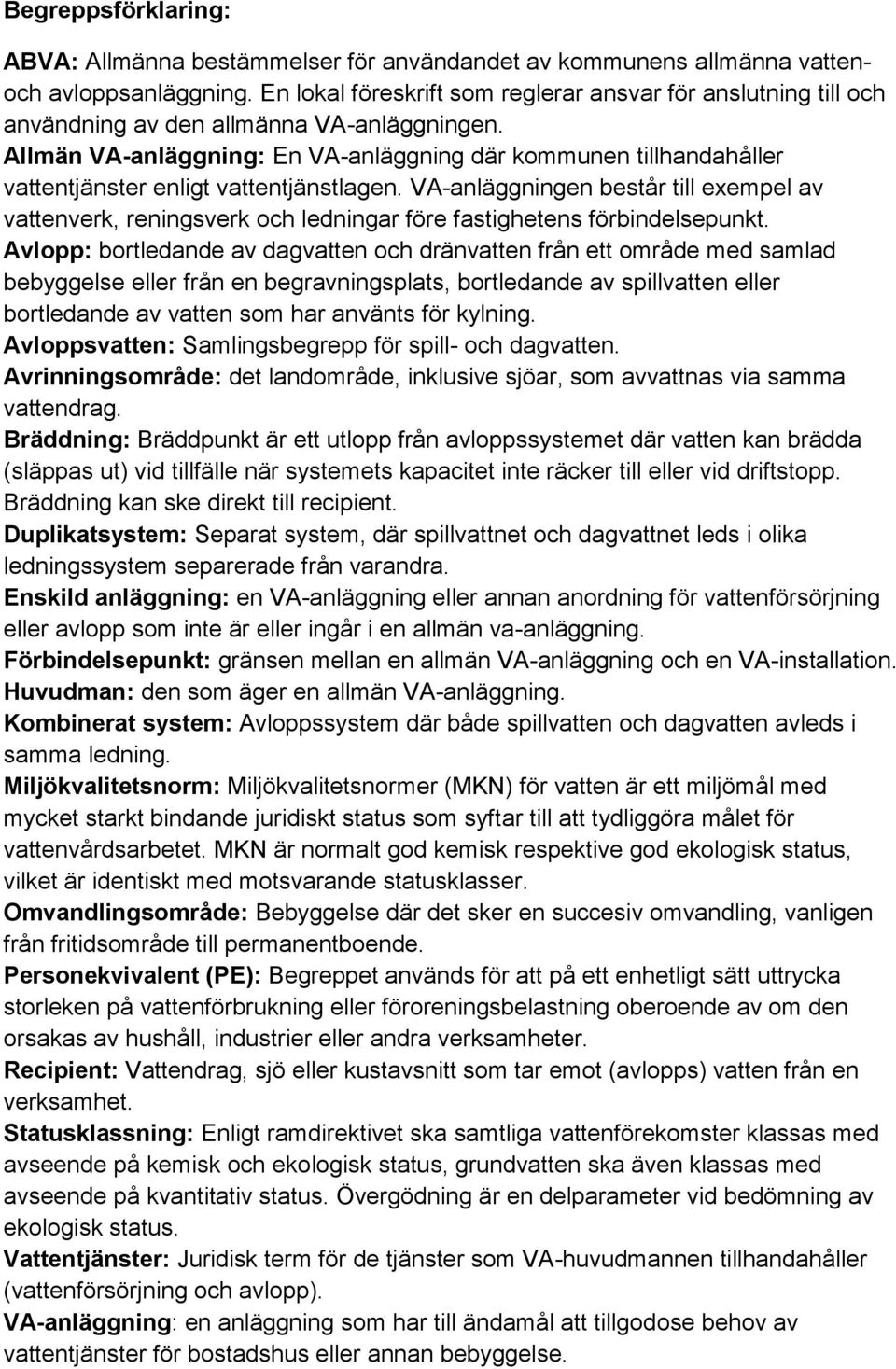 Begreppsförklaring:

ABVA: Allmänna bestämmelser för användandet av kommunens allmänna vatten- och avloppsanläggning. En lokal föreskrift som reglerar ansvar för anslutning till och användning av den allmänna VA-anläggningen.

Allmän VA-anläggning: En VA-anläggning där kommunen tillhandahåller vattentjänster enligt vattentjänstlagen. VA-anläggningen består till exempel av vattenverk, reningsverk och ledningar före fastighetens förbindelsepunkt.

Avlopp: bortledande av dagvatten och dränvatten från ett område med samlad bebyggelse eller från en begravningsplats, bortledande av spillvatten eller bortledande av vatten som har använts för kylning.

Avloppsvatten: Samlingsbegrepp för spill- och dagvatten.

Avrinningsområde: det landområde, inklusive sjöar, som avvattnas via samma vattendrag.

Bräddning: Bräddpunkt är ett utlopp från avloppssystemet där vatten kan brädda (släppas ut) vid tillfälle när systemets kapacitet inte räcker till eller vid driftstopp. Bräddning kan ske direkt till recipient.

Duplikatsystem: Separat system, där spillvattnet och dagvattnet leds i olika ledningssystem separerade från varandra.

Enskild anläggning: en VA-anläggning eller annan anordning för vattenförsörjning eller avlopp som inte är eller ingår i en allmän va-anläggning.

Förbindelsepunkt: gränsen mellan en allmän VA-anläggning och en VA-installation.

Huvudman: den som äger en allmän VA-anläggning.

Kombinerat system: Avloppssystem där både spillvatten och dagvatten avleds i samma ledning.

Miljökvalitetsnorm: Miljökvalitetsnormer (MKN) för vatten är ett miljömål med mycket starkt bindande juridiskt status som syftar till att tydliggöra målet för vattenvårdsarbetet. MKN är normalt god kemisk respektive god ekologisk status, vilket är identiskt med motsvarande statusklasser.

Omvandlingsområde: Bebyggelse där det sker en succesiv omvandling, vanligen från fritidsområde till permanentboende.

Personekvivalent (PE): Begreppet används för att på ett enhetligt sätt uttrycka storleken på vattenförbrukning eller föroreningsbelastning oberoende av om den orsakas av hushåll, industrier eller andra verksamheter.

Recipient: Vattendrag, sjö eller kustavsnitt som tar emot (avlopps) vatten från en verksamhet.

Statusklassning: Enligt ramdirektivet ska samtliga vattenförekomster klassas med avseende på kemisk och ekologisk status, grundvatten ska även klassas med avseende på kvantitativ status. Övergödning är en delparameter vid bedömning av ekologisk status.

Vattentjänster: Juridisk term för de tjänster som VA-huvudmannen tillhandahåller (vattenförsörjning och avlopp).

VA-anläggning: en anläggning som har till ändamål att tillgodose behov av vattentjänster för bostadshus eller annan bebyggelse.